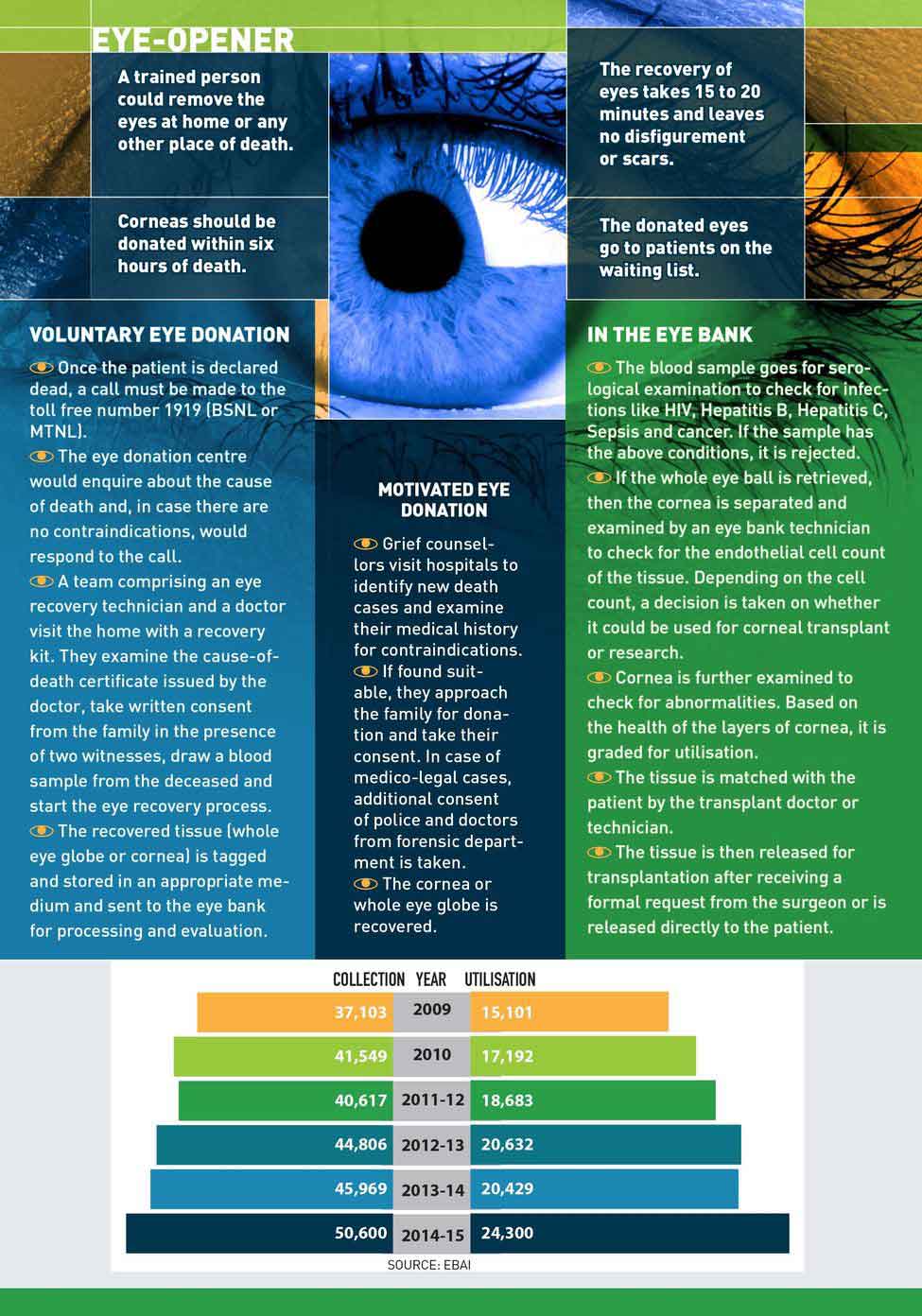 EYE-OPENER

A trained person could remove the eyes at home or any other place of death.

Corneas should be donated within six hours of death.

The recovery of eyes takes 15 to 20 minutes and leaves no disfigurement or scars.

The donated eyes go to patients on the waiting list.

VOLUNTARY EYE DONATION

Once the patient is declared dead, a call must be made to the toll free number 1919 (BSNL or MTNL).

The eye donation centre would enquire about the cause of death and, in case there are no contraindications, would respond to the call.

A team comprising an eye recovery technician and a doctor visit the home with a recovery kit. They examine the cause-of-death certificate issued by the doctor, take written consent from the family in the presence of two witnesses, draw a blood sample from the deceased and start the eye recovery process.

The recovered tissue (whole eye globe or cornea) is tagged and stored in an appropriate medium and sent to the eye bank for processing and evaluation.

MOTIVATED EYE DONATION

Grief counsellors visit hospitals to identify new death cases and examine their medical history for contraindications.

If found suitable, they approach the family for donation and take their consent. In case of medico-legal cases, additional consent of police and doctors from forensic department is taken.

The cornea or whole eye globe is recovered.

IN THE EYE BANK

The blood sample goes for serological examination to check for infections like HIV, Hepatitis B, Hepatitis C, Sepsis and cancer. If the sample has the above conditions, it is rejected.

If the whole eye ball is retrieved, then the cornea is separated and examined by an eye bank technician to check for the endothelial cell count of the tissue. Depending on the cell count, a decision is taken on whether it could be used for corneal transplant or research.

Cornea is further examined to check for abnormalities. Based on the health of the layers of cornea, it is graded for utilisation.

The tissue is matched with the patient by the transplant doctor or technician.

The tissue is then released for transplantation after receiving a formal request from the surgeon or is released directly to the patient.

| COLLECTION | YEAR | UTILISATION |
|---|---|---|
| 37,103 | 2009 | 15,101 |
| 41,549 | 2010 | 17,192 |
| 40,617 | 2011-12 | 18,683 |
| 44,806 | 2012-13 | 20,632 |
| 45,969 | 2013-14 | 20,429 |
| 50,600 | 2014-15 | 24,300 |

SOURCE: EBAI